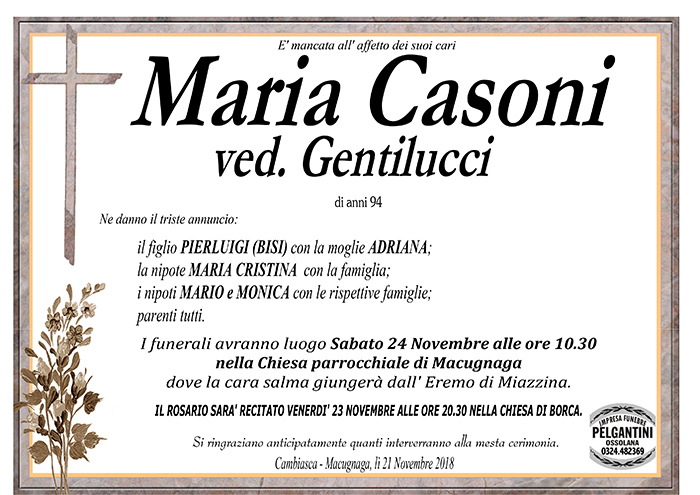 E' mancata all' affetto dei suoi cari

Maria Casoni
ved. Gentilucci

di anni 94

Ne danno il triste annuncio:

il figlio PIERLUIGI (BISI) con la moglie ADRIANA;
la nipote MARIA CRISTINA con la famiglia;
i nipoti MARIO e MONICA con le rispettive famiglie;
parenti tutti.

I funerali avranno luogo Sabato 24 Novembre alle ore 10.30 nella Chiesa parrocchiale di Macugnaga dove la cara salma giungerà dall' Eremo di Miazzina.

IL ROSARIO SARA' RECITATO VENERDI' 23 NOVEMBRE ALLE ORE 20.30 NELLA CHIESA DI BORCA.

Si ringraziano anticipatamente quanti interverranno alla mesta cerimonia.

Cambiasca - Macugnaga, li 21 Novembre 2018

IMPRESA FUNEBRE
PELGANTINI
OSSOLANA
0324.482369